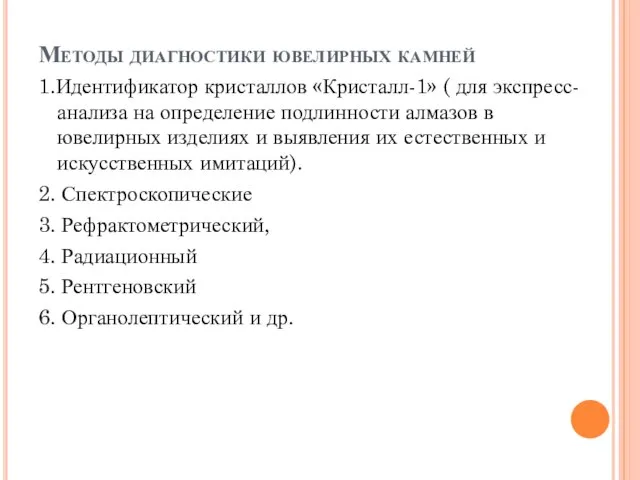 Методы диагностики ювелирных камней

1.Идентификатор кристаллов «Кристалл-1» ( для экспресс-анализа на определение подлинности алмазов в ювелирных изделиях и выявления их естественных и искусственных имитаций).

2. Спектроскопические

3. Рефрактометрический,

4. Радиационный

5. Рентгеновский

6. Органолептический и др.